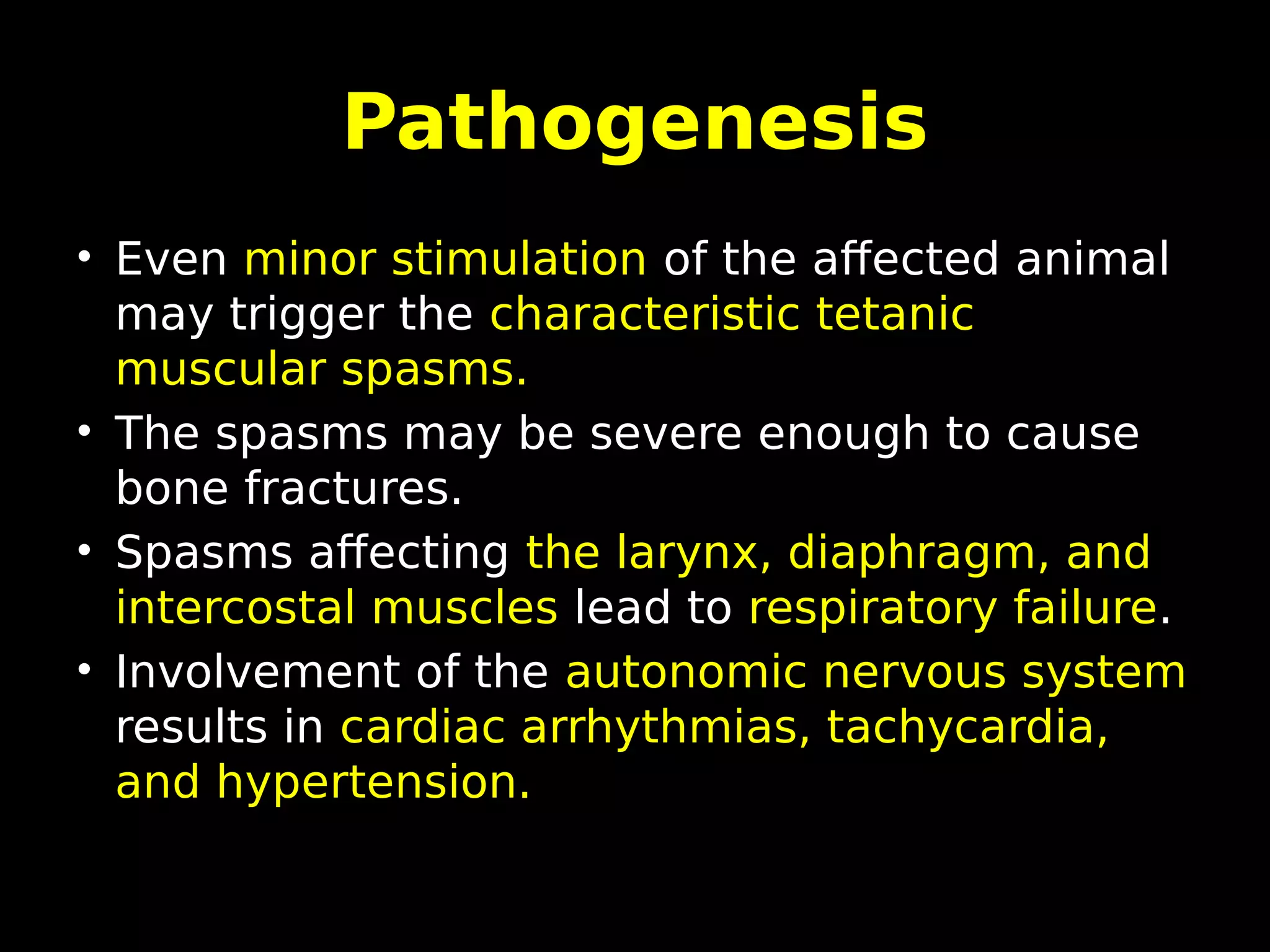 Pathogenesis

• Even minor stimulation of the affected animal may trigger the characteristic tetanic muscular spasms.
• The spasms may be severe enough to cause bone fractures.
• Spasms affecting the larynx, diaphragm, and intercostal muscles lead to respiratory failure.
• Involvement of the autonomic nervous system results in cardiac arrhythmias, tachycardia, and hypertension.